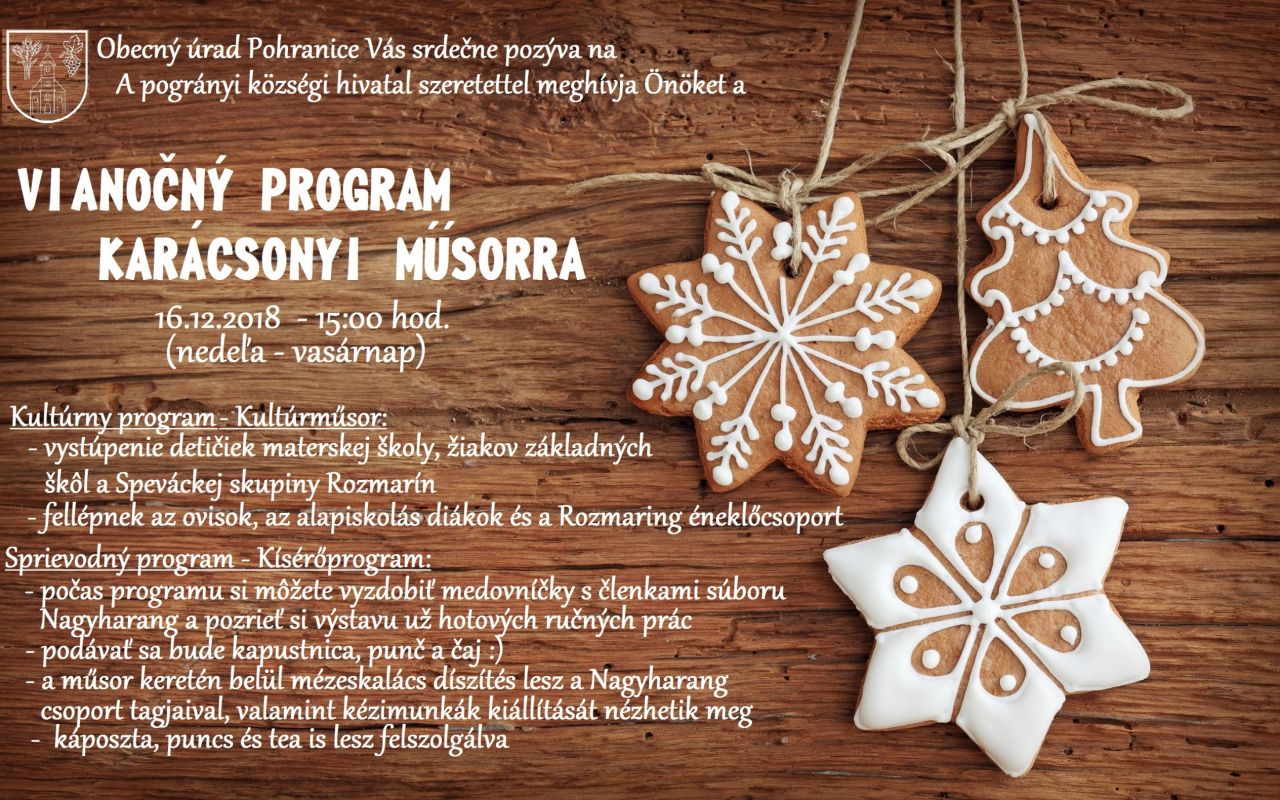 Obecný úrad Pohranice Vás srdečne pozýva na
A pogrányi községi hivatal szeretettel meghívja Önöket a

VIANOČNÝ PROGRAM
KARÁCSONYI MŰSORRA

16.12.2018 - 15:00 hod.
(nedeľa - vasárnap)

Kultúrny program - Kultúrműsor:
- vystúpenie detičiek materskej školy, žiakov základných škôl a Speváckej skupiny Rozmarín
- fellépnek az ovisok, az alapiskolás diákok és a Rozmaring éneklőcsoport

Sprievodný program - Kísérőprogram:
- počas programu si môžete vyzdobiť medovníčky s členkami súboru Nagyharang a pozrieť si výstavu už hotových ručných prác
- podávať sa bude kapustnica, punč a čaj :)
- a műsor keretén belül mézeskalács díszítés lesz a Nagyharang csoport tagjaival, valamint kézimunkák kiállítását nézhetik meg
- káposzta, puncs és tea is lesz felszolgálva